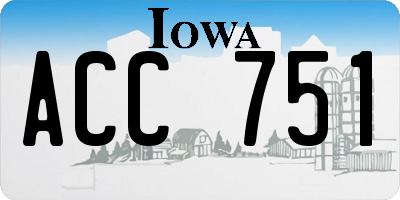 IOWA

ACC 751